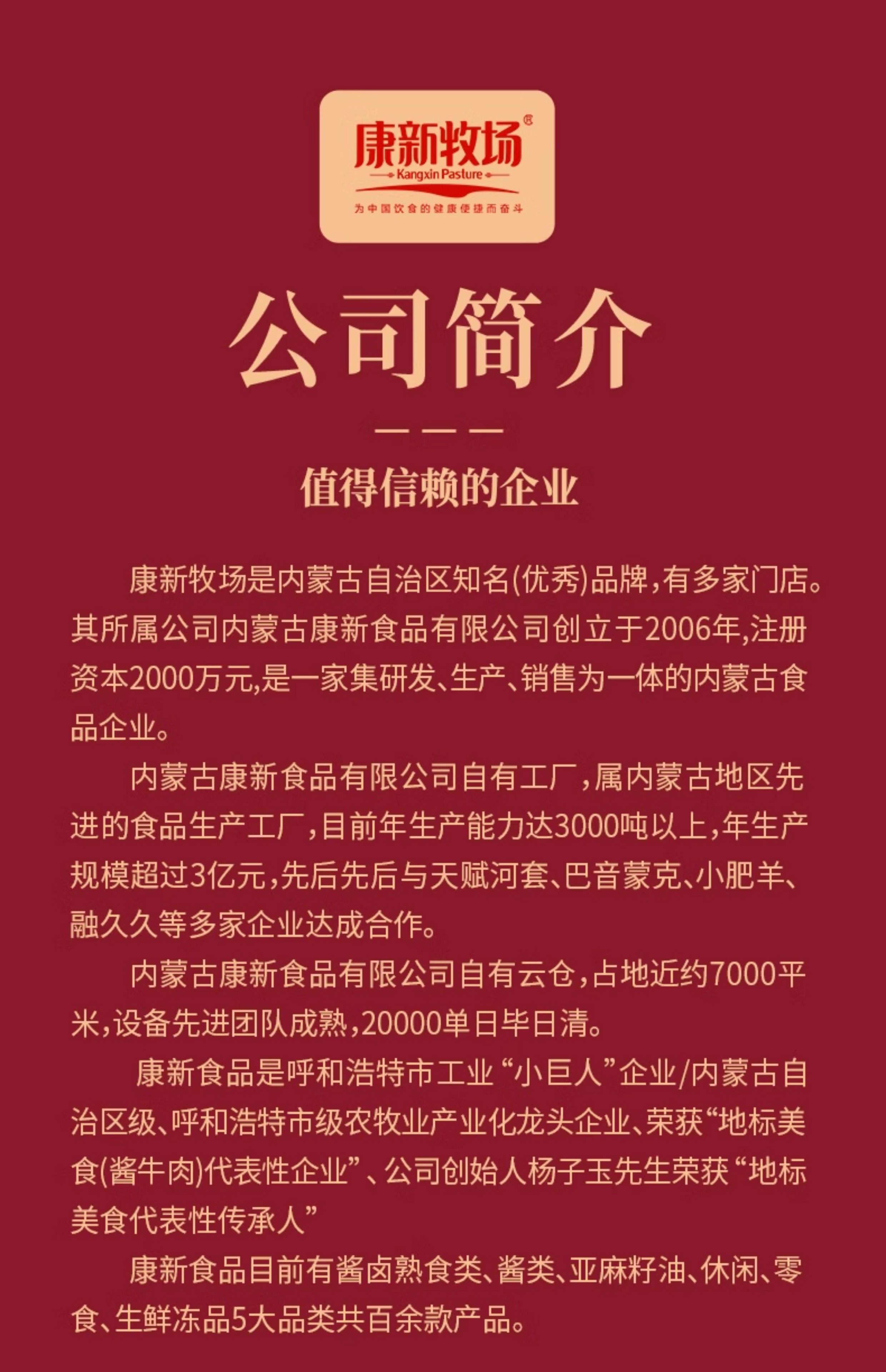 康新牧场®
Kangxin Pasture
为中国饮食的健康便捷而奋斗

公司简介

值得信赖的企业

康新牧场是内蒙古自治区知名(优秀)品牌，有多家门店。其所属公司内蒙古康新食品有限公司创立于2006年,注册资本2000万元,是一家集研发、生产、销售为一体的内蒙古食品企业。

内蒙古康新食品有限公司自有工厂，属内蒙古地区先进的食品生产工厂，目前年生产能力达3000吨以上，年生产规模超过3亿元，先后先后与天赋河套、巴音蒙克、小肥羊、融久久等多家企业达成合作。

内蒙古康新食品有限公司自有云仓，占地近约7000平米，设备先进团队成熟，20000单日毕日清。

康新食品是呼和浩特市工业“小巨人”企业/内蒙古自治区级、呼和浩特市级农牧业产业化龙头企业、荣获“地标美食(酱牛肉)代表性企业”、公司创始人杨子玉先生荣获“地标美食代表性传承人”

康新食品目前有酱卤熟食类、酱类、亚麻籽油、休闲、零食、生鲜冻品5大品类共百余款产品。